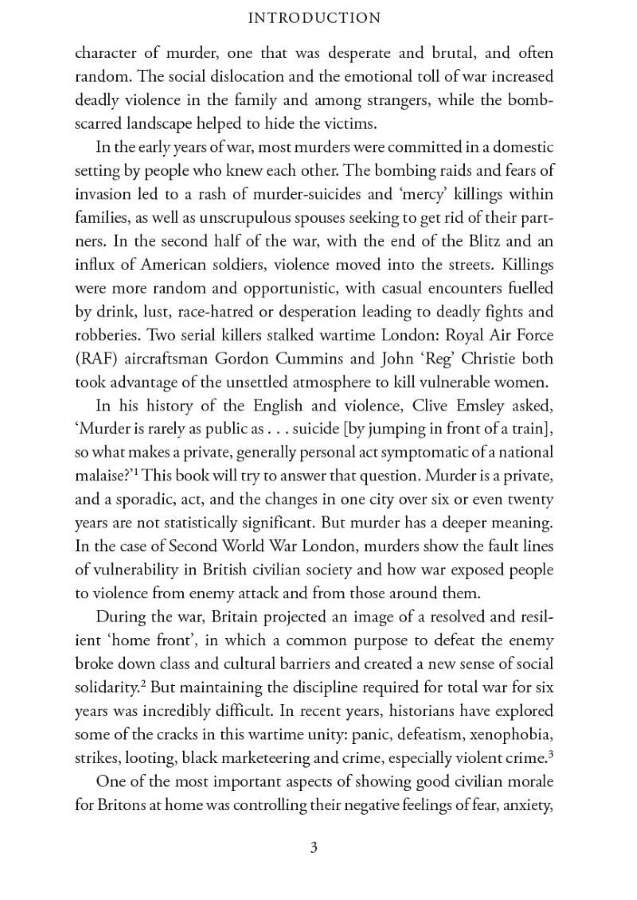 INTRODUCTION

character of murder, one that was desperate and brutal, and often random. The social dislocation and the emotional toll of war increased deadly violence in the family and among strangers, while the bomb-scarred landscape helped to hide the victims.

In the early years of war, most murders were committed in a domestic setting by people who knew each other. The bombing raids and fears of invasion led to a rash of murder-suicides and 'mercy' killings within families, as well as unscrupulous spouses seeking to get rid of their partners. In the second half of the war, with the end of the Blitz and an influx of American soldiers, violence moved into the streets. Killings were more random and opportunistic, with casual encounters fuelled by drink, lust, race-hatred or desperation leading to deadly fights and robberies. Two serial killers stalked wartime London: Royal Air Force (RAF) aircraftsman Gordon Cummins and John 'Reg' Christie both took advantage of the unsettled atmosphere to kill vulnerable women.

In his history of the English and violence, Clive Emsley asked, 'Murder is rarely as public as . . . suicide [by jumping in front of a train], so what makes a private, generally personal act symptomatic of a national malaise?'$^1$ This book will try to answer that question. Murder is a private, and a sporadic, act, and the changes in one city over six or even twenty years are not statistically significant. But murder has a deeper meaning. In the case of Second World War London, murders show the fault lines of vulnerability in British civilian society and how war exposed people to violence from enemy attack and from those around them.

During the war, Britain projected an image of a resolved and resilient 'home front', in which a common purpose to defeat the enemy broke down class and cultural barriers and created a new sense of social solidarity.$^2$ But maintaining the discipline required for total war for six years was incredibly difficult. In recent years, historians have explored some of the cracks in this wartime unity: panic, defeatism, xenophobia, strikes, looting, black marketeering and crime, especially violent crime.$^3$

One of the most important aspects of showing good civilian morale for Britons at home was controlling their negative feelings of fear, anxiety,

3